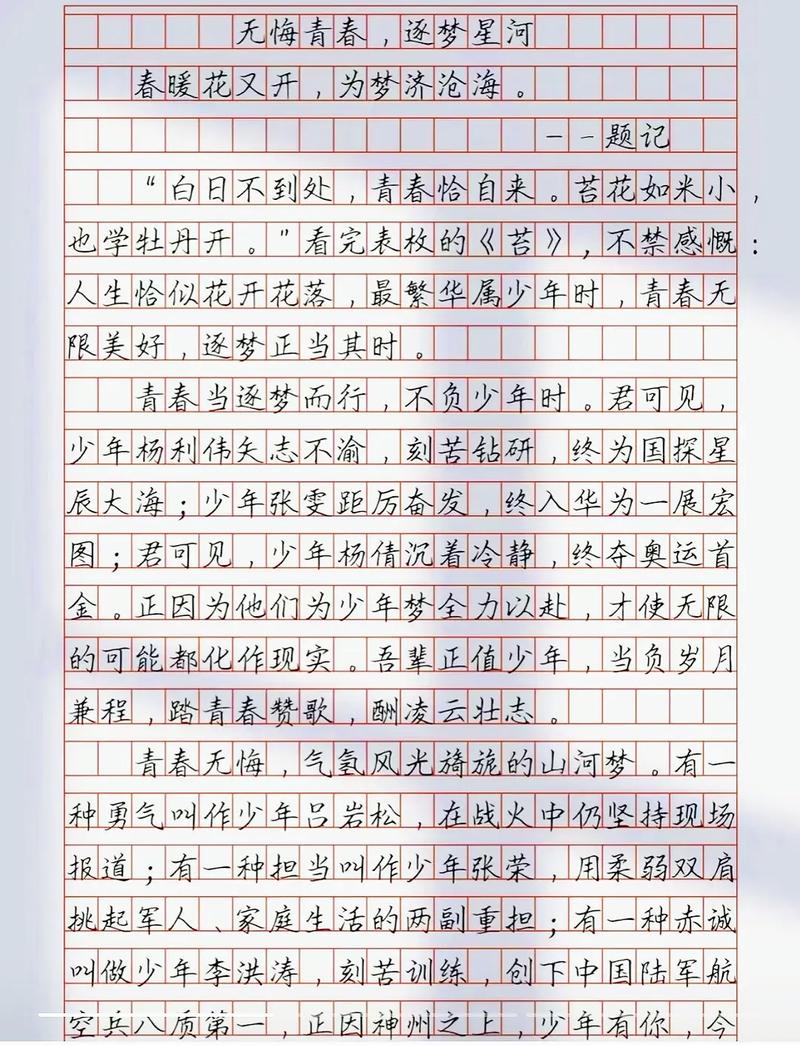 无悔青春，逐梦星河

春暖花又开，为梦济沧海。

——题记

“白日不到处，青春恰自来。苔花如米小，也学牡丹开。”看完袁枚的《苔》，不禁感慨：人生恰似花开花落，最繁华属少年时，青春无限美好，逐梦正当其时。

青春当逐梦而行，不负少年时。君可见，少年杨利伟矢志不渝，刻苦钻研，终为国探星辰大海；少年张雯距厉奋发，终入华为一展宏图；君可见，少年杨倩沉着冷静，终夺奥运首金。正因为他们为少年梦全力以赴，才使无限的可能都化作现实。吾辈正值少年，当负岁月兼程，踏青春赞歌，酬凌云壮志。

青春无悔，气氢风光旖旎的山河梦。有一种勇气叫作少年吕岩松，在战火中仍坚持现场报道；有一种担当叫作少年张荣，用柔弱双肩挑起军人、家庭生活的两副重担；有一种赤诚叫做少年李洪涛，刻苦训练，创下中国陆军航空兵八质第一，正因神州之上，少年有你，今